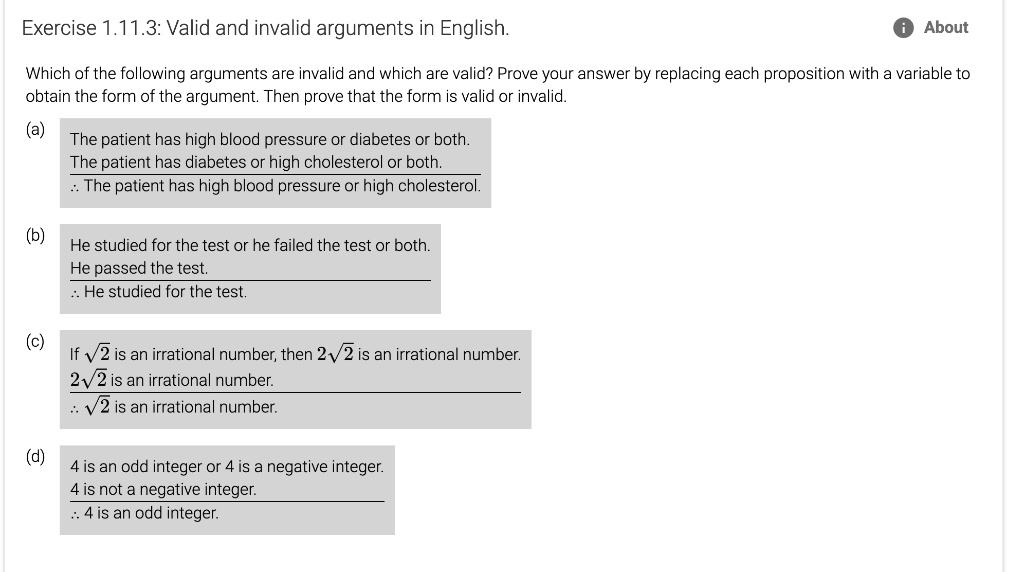 Exercise 1.11.3: Valid and invalid arguments in English.

About

Which of the following arguments are invalid and which are valid? Prove your answer by replacing each proposition with a variable to obtain the form of the argument. Then prove that the form is valid or invalid.

(a)
The patient has high blood pressure or diabetes or both.
The patient has diabetes or high cholesterol or both.
∴ The patient has high blood pressure or high cholesterol.

(b)
He studied for the test or he failed the test or both.
He passed the test.
∴ He studied for the test.

(c)
If $\sqrt{2}$ is an irrational number, then $2\sqrt{2}$ is an irrational number.
$2\sqrt{2}$ is an irrational number.
∴ $\sqrt{2}$ is an irrational number.

(d)
4 is an odd integer or 4 is a negative integer.
4 is not a negative integer.
∴ 4 is an odd integer.